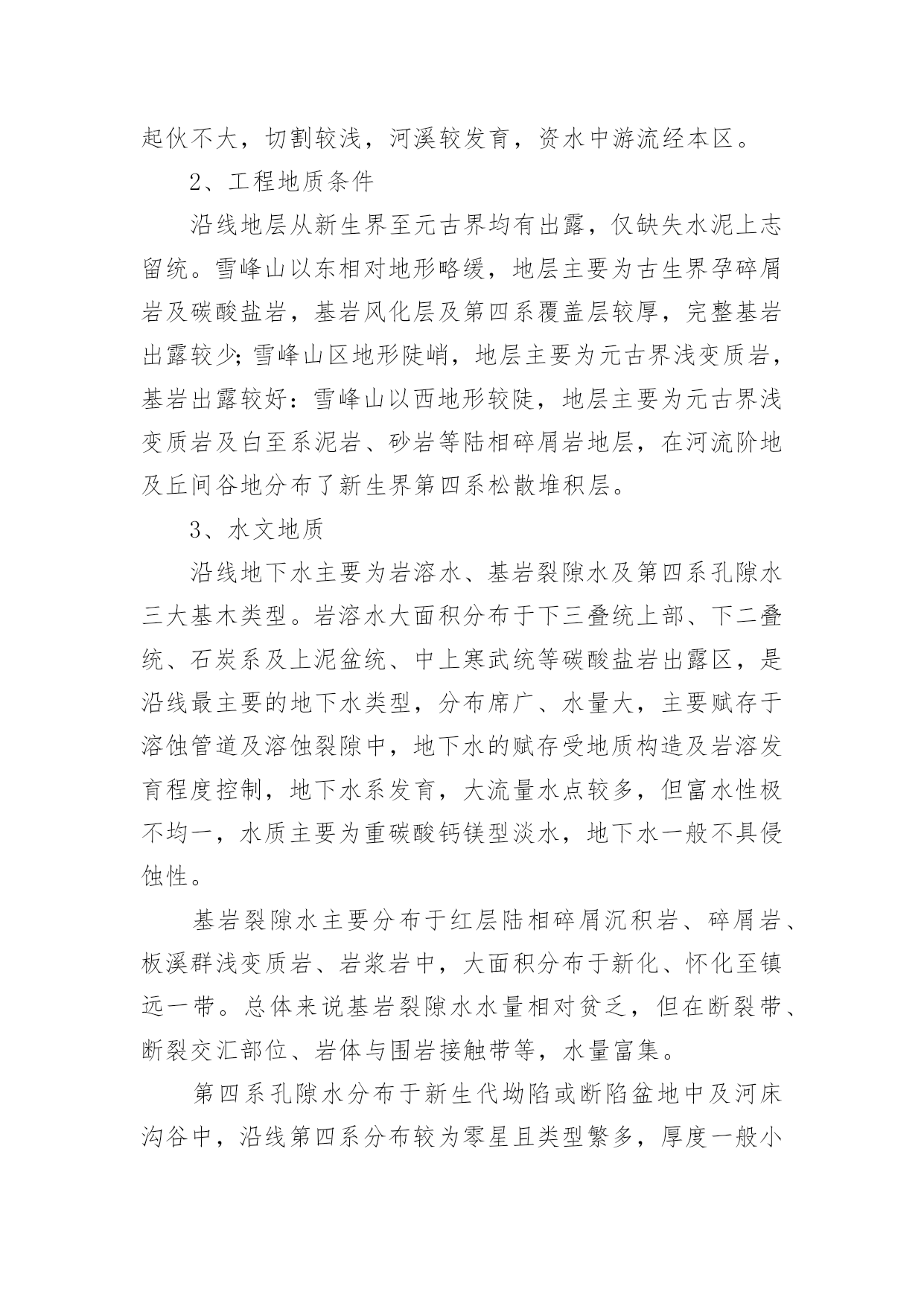 起伏不大，切割较浅，河溪较发育，资水中游流经本区。

2、工程地质条件

沿线地层从新生界至元古界均有出露，仅缺失水泥上志留统。雪峰山以东相对地形略缓，地层主要为古生界孕碎屑岩及碳酸盐岩，基岩风化层及第四系覆盖层较厚，完整基岩出露较少;雪峰山区地形陡峭，地层主要为元古界浅变质岩，基岩出露较好：雪峰山以西地形较陡，地层主要为元古界浅变质岩及白至系泥岩、砂岩等陆相碎屑岩地层，在河流阶地及丘间谷地分布了新生界第四系松散堆积层。

3、水文地质

沿线地下水主要为岩溶水、基岩裂隙水及第四系孔隙水三大基木类型。岩溶水大面积分布于下三叠统上部、下二叠统、石炭系及上泥盆统、中上寒武统等碳酸盐岩出露区，是沿线最主要的地下水类型，分布席广、水量大，主要赋存于溶蚀管道及溶蚀裂隙中，地下水的赋存受地质构造及岩溶发育程度控制，地下水系发育，大流量水点较多，但富水性极不均一，水质主要为重碳酸钙镁型淡水，地下水一般不具侵蚀性。

基岩裂隙水主要分布于红层陆相碎屑沉积岩、碎屑岩、板溪群浅变质岩、岩浆岩中，大面积分布于新化、怀化至镇远一带。总体来说基岩裂隙水水量相对贫乏，但在断裂带、断裂交汇部位、岩体与围岩接触带等，水量富集。

第四系孔隙水分布于新生代坳陷或断陷盆地中及河床沟谷中，沿线第四系分布较为零星且类型繁多，厚度一般小